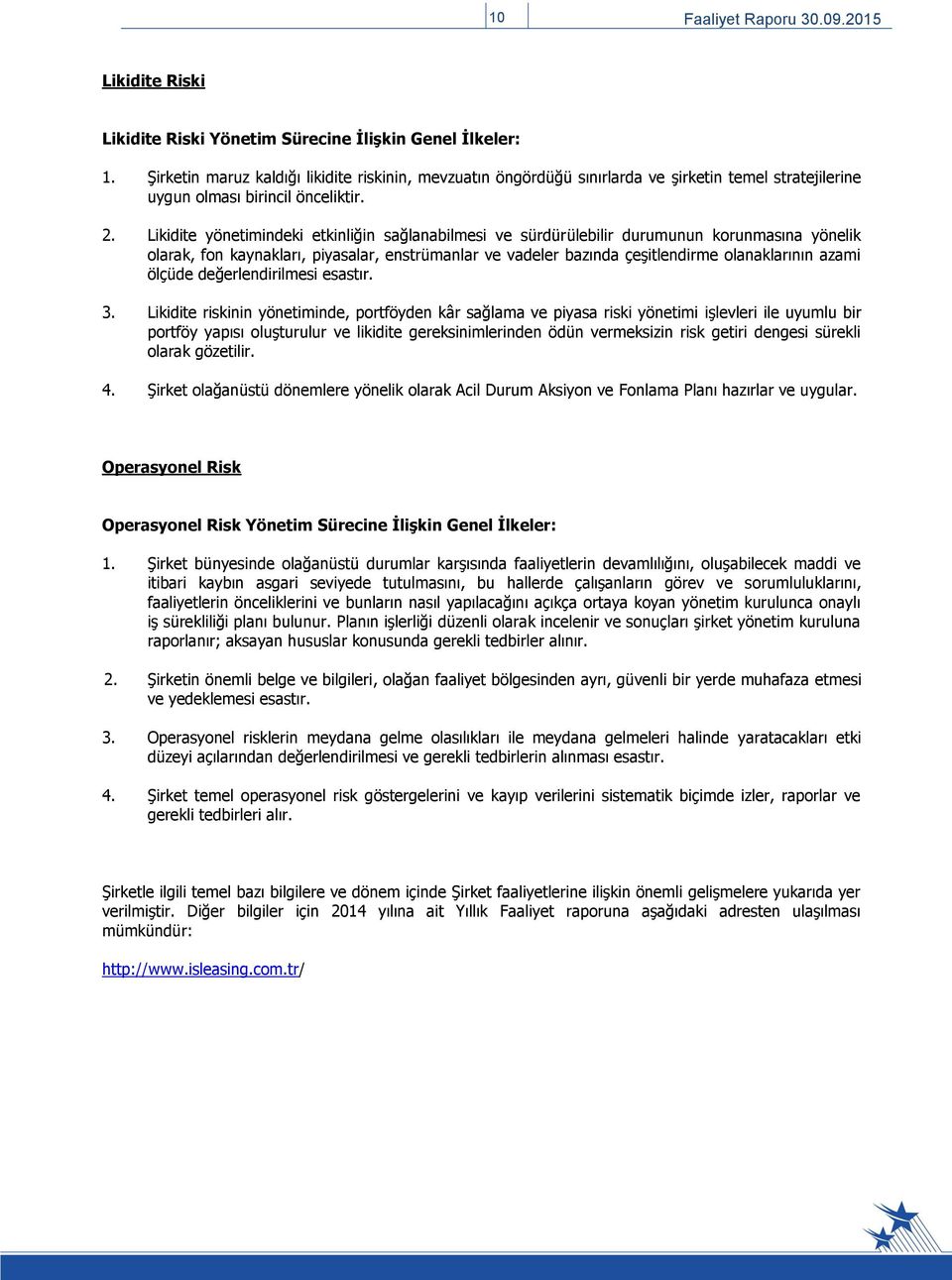 10 Faaliyet Raporu 30.09.2015

Likidite Riski

Likidite Riski Yönetim Sürecine İlişkin Genel İlkeler:

1. Şirketin maruz kaldığı likidite riskinin, mevzuatın öngördüğü sınırlarda ve şirketin temel stratejilerine uygun olması birincil önceliktir.

2. Likidite yönetimindeki etkinliğin sağlanabilmesi ve sürdürülebilir durumunun korunmasına yönelik olarak, fon kaynakları, piyasalar, enstrümanlar ve vadeler bazında çeşitlendirme olanaklarının azami ölçüde değerlendirilmesi esastır.

3. Likidite riskinin yönetiminde, portföyden kâr sağlama ve piyasa riski yönetimi işlevleri ile uyumlu bir portföy yapısı oluşturulur ve likidite gereksinimlerinden ödün vermeksizin risk getiri dengesi sürekli olarak gözetilir.

4. Şirket olağanüstü dönemlere yönelik olarak Acil Durum Aksiyon ve Fonlama Planı hazırlar ve uygular.

Operasyonel Risk

Operasyonel Risk Yönetim Sürecine İlişkin Genel İlkeler:

1. Şirket bünyesinde olağanüstü durumlar karşısında faaliyetlerin devamlılığını, oluşabilecek maddi ve itibari kaybın asgari seviyede tutulmasını, bu hallerde çalışanların görev ve sorumluluklarını, faaliyetlerin önceliklerini ve bunların nasıl yapılacağını açıkça ortaya koyan yönetim kurulunca onaylı iş sürekliliği planı bulunur. Planın işlerliği düzenli olarak incelenir ve sonuçları şirket yönetim kuruluna raporlanır; aksayan hususlar konusunda gerekli tedbirler alınır.

2. Şirketin önemli belge ve bilgileri, olağan faaliyet bölgesinden ayrı, güvenli bir yerde muhafaza etmesi ve yedeklemesi esastır.

3. Operasyonel risklerin meydana gelme olasılıkları ile meydana gelmeleri halinde yaratacakları etki düzeyi açılarından değerlendirilmesi ve gerekli tedbirlerin alınması esastır.

4. Şirket temel operasyonel risk göstergelerini ve kayıp verilerini sistematik biçimde izler, raporlar ve gerekli tedbirleri alır.

Şirketle ilgili temel bazı bilgilere ve dönem içinde Şirket faaliyetlerine ilişkin önemli gelişmelere yukarıda yer verilmiştir. Diğer bilgiler için 2014 yılına ait Yıllık Faaliyet raporuna aşağıdaki adresten ulaşılması mümkündür:

http://www.isleasing.com.tr/